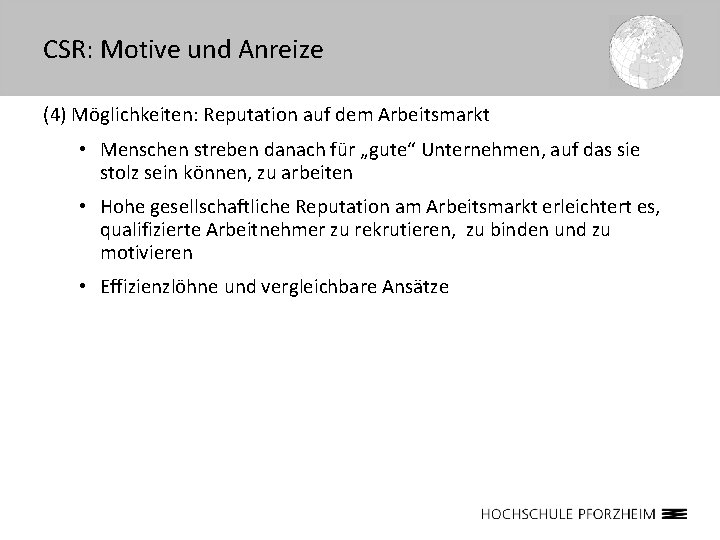 CSR: Motive und Anreize

(4) Möglichkeiten: Reputation auf dem Arbeitsmarkt

• Menschen streben danach für „gute“ Unternehmen, auf das sie stolz sein können, zu arbeiten

• Hohe gesellschaftliche Reputation am Arbeitsmarkt erleichtert es, qualifizierte Arbeitnehmer zu rekrutieren, zu binden und zu motivieren

• Effizienzlöhne und vergleichbare Ansätze

HOCHSCHULE PFORZHEIM